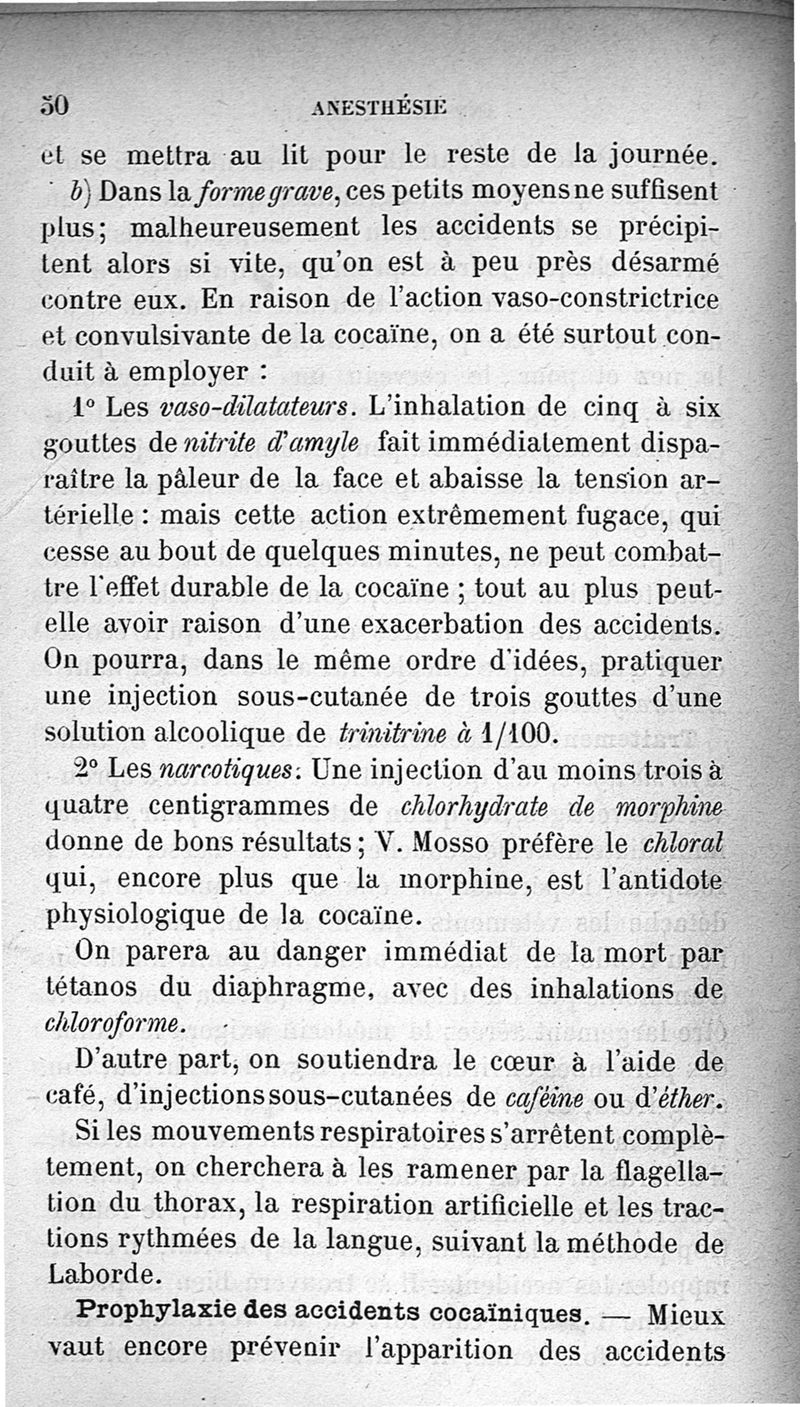 50 ANESTHÉSIE

et se mettra au lit pour le reste de la journée.

b) Dans la forme grave, ces petits moyens ne suffisent plus; malheureusement les accidents se précipitent alors si vite, qu'on est à peu près désarmé contre eux. En raison de l'action vaso-constrictrice et convulsivante de la cocaïne, on a été surtout conduit à employer :

1° Les vaso-dilatateurs. L'inhalation de cinq à six gouttes de nitrite d'amyle fait immédiatement disparaître la pâleur de la face et abaisse la tension artérielle : mais cette action extrêmement fugace, qui cesse au bout de quelques minutes, ne peut combattre l'effet durable de la cocaïne ; tout au plus peut-elle avoir raison d'une exacerbation des accidents. On pourra, dans le même ordre d'idées, pratiquer une injection sous-cutanée de trois gouttes d'une solution alcoolique de trinitrine à 1/100.

2° Les narcotiques. Une injection d'au moins trois à quatre centigrammes de chlorhydrate de morphine donne de bons résultats ; V. Mosso préfère le chloral qui, encore plus que la morphine, est l'antidote physiologique de la cocaïne.

On parera au danger immédiat de la mort par tétanos du diaphragme, avec des inhalations de chloroforme.

D'autre part, on soutiendra le cœur à l'aide de café, d'injections sous-cutanées de caféine ou d'éther.

Si les mouvements respiratoires s'arrêtent complètement, on cherchera à les ramener par la flagellation du thorax, la respiration artificielle et les tractions rythmées de la langue, suivant la méthode de Laborde.

Prophylaxie des accidents cocaïniques. — Mieux vaut encore prévenir l'apparition des accidents